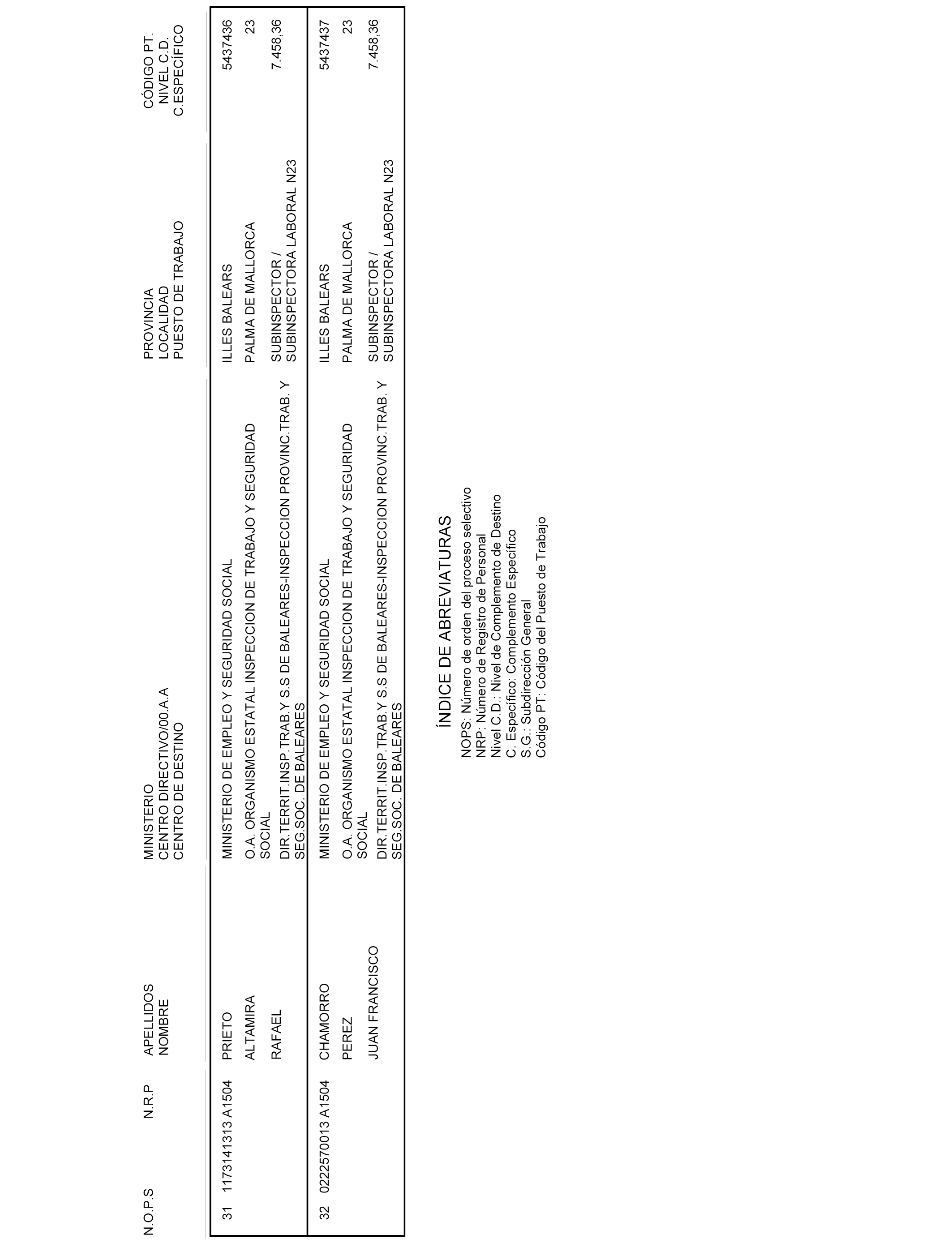 | N.O.P.S | N.R.P | APELLIDOS NOMBRE | MINISTERIO CENTRO DIRECTIVO/00.A.A CENTRO DE DESTINO | PROVINCIA LOCALIDAD PUESTO DE TRABAJO | CÓDIGO PT. NIVEL C.D. C.ESPECÍFICO |
|---|---|---|---|---|---|
| 31 | 1173141313 A1504 | PRIETO ALTAMIRA RAFAEL | MINISTERIO DE EMPLEO Y SEGURIDAD SOCIAL O.A. ORGANISMO ESTATAL INSPECCION DE TRABAJO Y SEGURIDAD SOCIAL DIR.TERRIT.INSP.TRAB.Y S.S DE BALEARES-INSPECCION PROVINC.TRAB. Y SEG.SOC. DE BALEARES | ILLES BALEARS PALMA DE MALLORCA SUBINSPECTOR / SUBINSPECTORA LABORAL N23 | 5437436 23 7.458,36 |
| 32 | 0222570013 A1504 | CHAMORRO PEREZ JUAN FRANCISCO | MINISTERIO DE EMPLEO Y SEGURIDAD SOCIAL O.A. ORGANISMO ESTATAL INSPECCION DE TRABAJO Y SEGURIDAD SOCIAL DIR.TERRIT.INSP.TRAB.Y S.S DE BALEARES-INSPECCION PROVINC.TRAB. Y SEG.SOC. DE BALEARES | ILLES BALEARS PALMA DE MALLORCA SUBINSPECTOR / SUBINSPECTORA LABORAL N23 | 5437437 23 7.458,36 |

ÍNDICE DE ABREVIATURAS

NOPS: Número de orden del proceso selectivo
NRP: Número de Registro de Personal
Nivel C.D.: Nivel de Complemento de Destino
C. Específico: Complemento Específico
S.G.: Subdirección General
Código PT: Código del Puesto de Trabajo